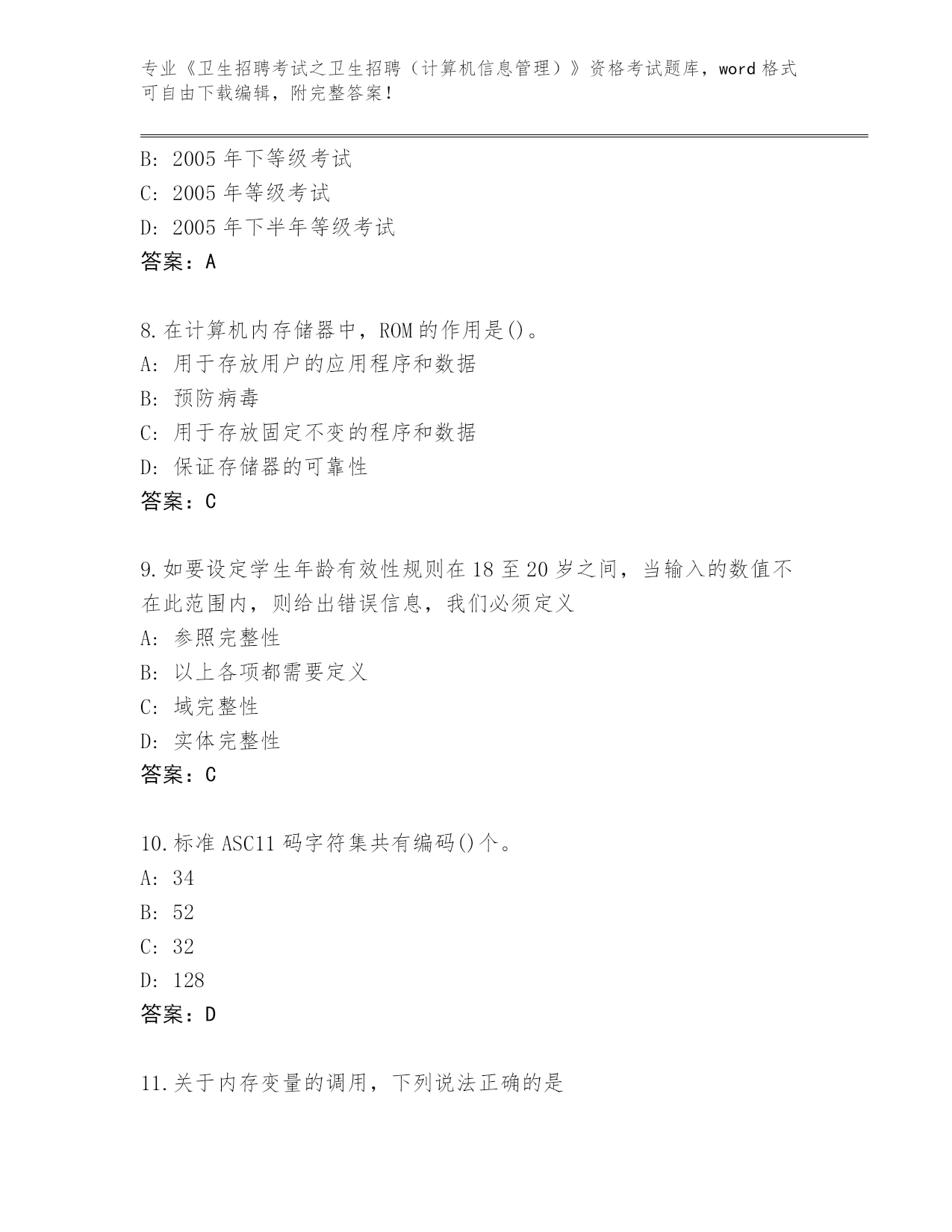 专业《卫生招聘考试之卫生招聘（计算机信息管理）》资格考试题库，word 格式可自由下载编辑，附完整答案！

B: 2005 年下等级考试
C: 2005 年等级考试
D: 2005 年下半年等级考试
答案：A

8.在计算机内存储器中，ROM 的作用是()。
A: 用于存放用户的应用程序和数据
B: 预防病毒
C: 用于存放固定不变的程序和数据
D: 保证存储器的可靠性
答案：C

9.如要设定学生年龄有效性规则在 18 至 20 岁之间，当输入的数值不在此范围内，则给出错误信息，我们必须定义
A: 参照完整性
B: 以上各项都需要定义
C: 域完整性
D: 实体完整性
答案：C

10.标准 ASC11 码字符集共有编码()个。
A: 34
B: 52
C: 32
D: 128
答案：D

11.关于内存变量的调用，下列说法正确的是